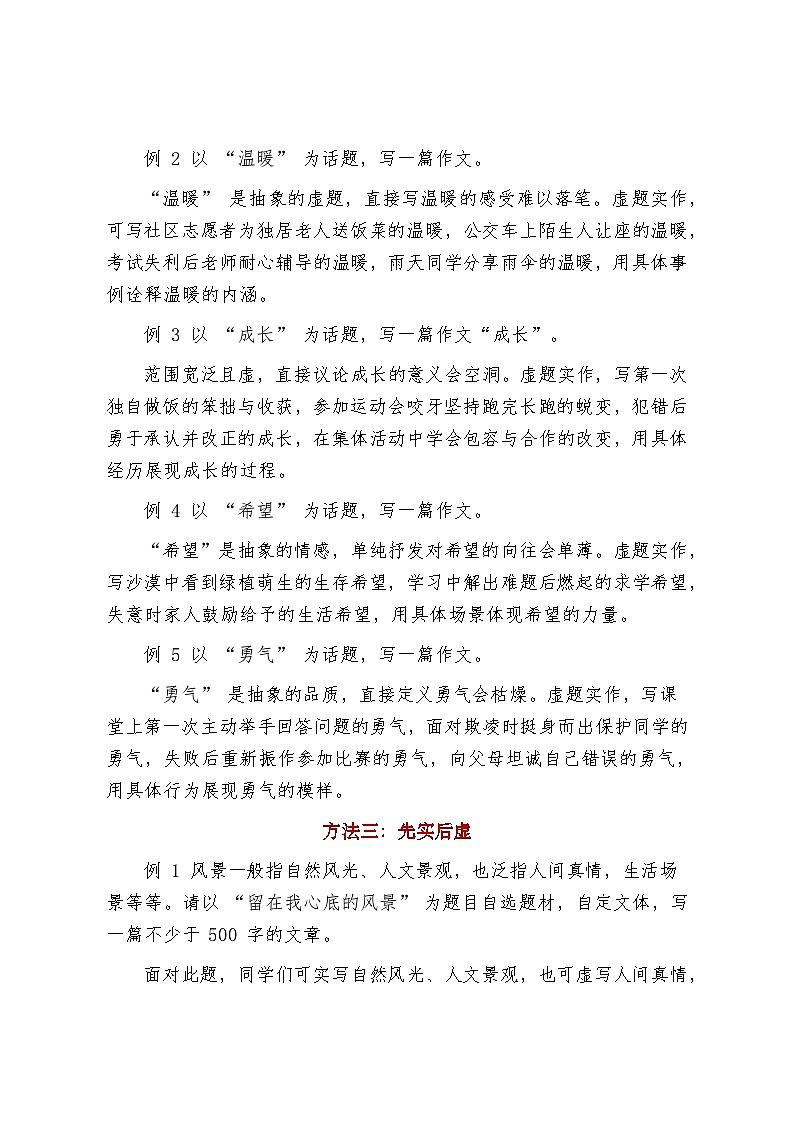 例 2 以 “温暖” 为话题，写一篇作文。

“温暖” 是抽象的虚题，直接写温暖的感受难以落笔。虚题实作，可写社区志愿者为独居老人送饭菜的温暖，公交车上陌生人让座的温暖，考试失利后老师耐心辅导的温暖，雨天同学分享雨伞的温暖，用具体事例诠释温暖的内涵。

例 3 以 “成长” 为话题，写一篇作文“成长”。

范围宽泛且虚，直接议论成长的意义会空洞。虚题实作，写第一次独自做饭的笨拙与收获，参加运动会咬牙坚持跑完长跑的蜕变，犯错后勇于承认并改正的成长，在集体活动中学会包容与合作的改变，用具体经历展现成长的过程。

例 4 以 “希望” 为话题，写一篇作文。

“希望”是抽象的情感，单纯抒发对希望的向往会单薄。虚题实作，写沙漠中看到绿植萌生的生存希望，学习中解出难题后燃起的求学希望，失意时家人鼓励给予的生活希望，用具体场景体现希望的力量。

例 5 以 “勇气” 为话题，写一篇作文。

“勇气” 是抽象的品质，直接定义勇气会枯燥。虚题实作，写课堂上第一次主动举手回答问题的勇气，面对欺凌时挺身而出保护同学的勇气，失败后重新振作参加比赛的勇气，向父母坦诚自己错误的勇气，用具体行为展现勇气的模样。

方法三：先实后虚

例 1 风景一般指自然风光、人文景观，也泛指人间真情，生活场景等等。请以 “留在我心底的风景” 为题目自选题材，自定文体，写一篇不少于 500 字的文章。

面对此题，同学们可实写自然风光、人文景观，也可虚写人间真情，